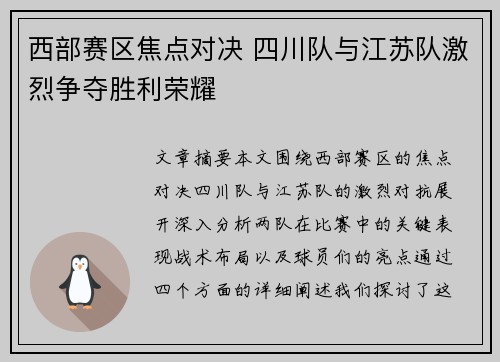 西部赛区焦点对决 四川队与江苏队激烈争夺胜利荣耀

文章摘要本文围绕西部赛区的焦点对决四川队与江苏队的激烈对抗展开深入分析两队在比赛中的关键表现战术布局以及球员们的亮点通过四个方面的详细阐述我们探讨了这